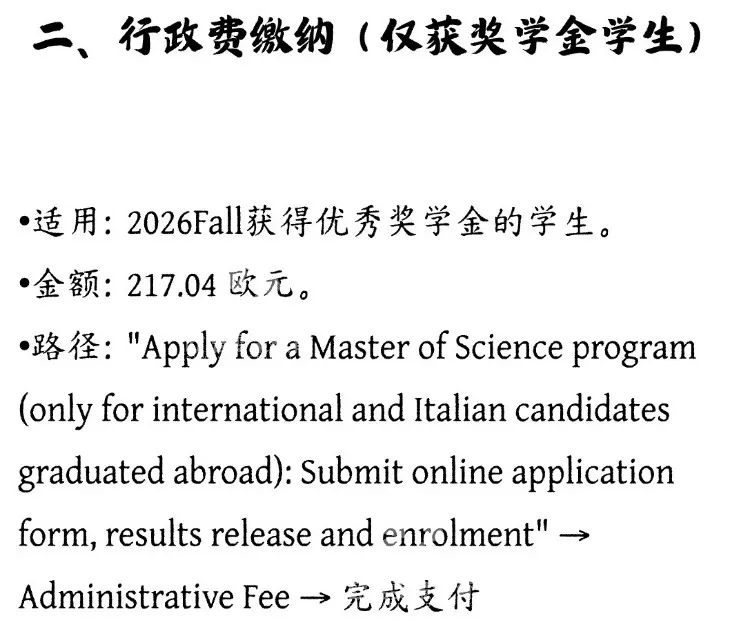 二、行政费缴纳（仅获奖学金学生）

•适用：2026Fall获得优秀奖学金的学生。

•金额：217.04 欧元。

•路径："Apply for a Master of Science program (only for international and Italian candidates graduated abroad): Submit online application form, results release and enrolment" → Administrative Fee → 完成支付